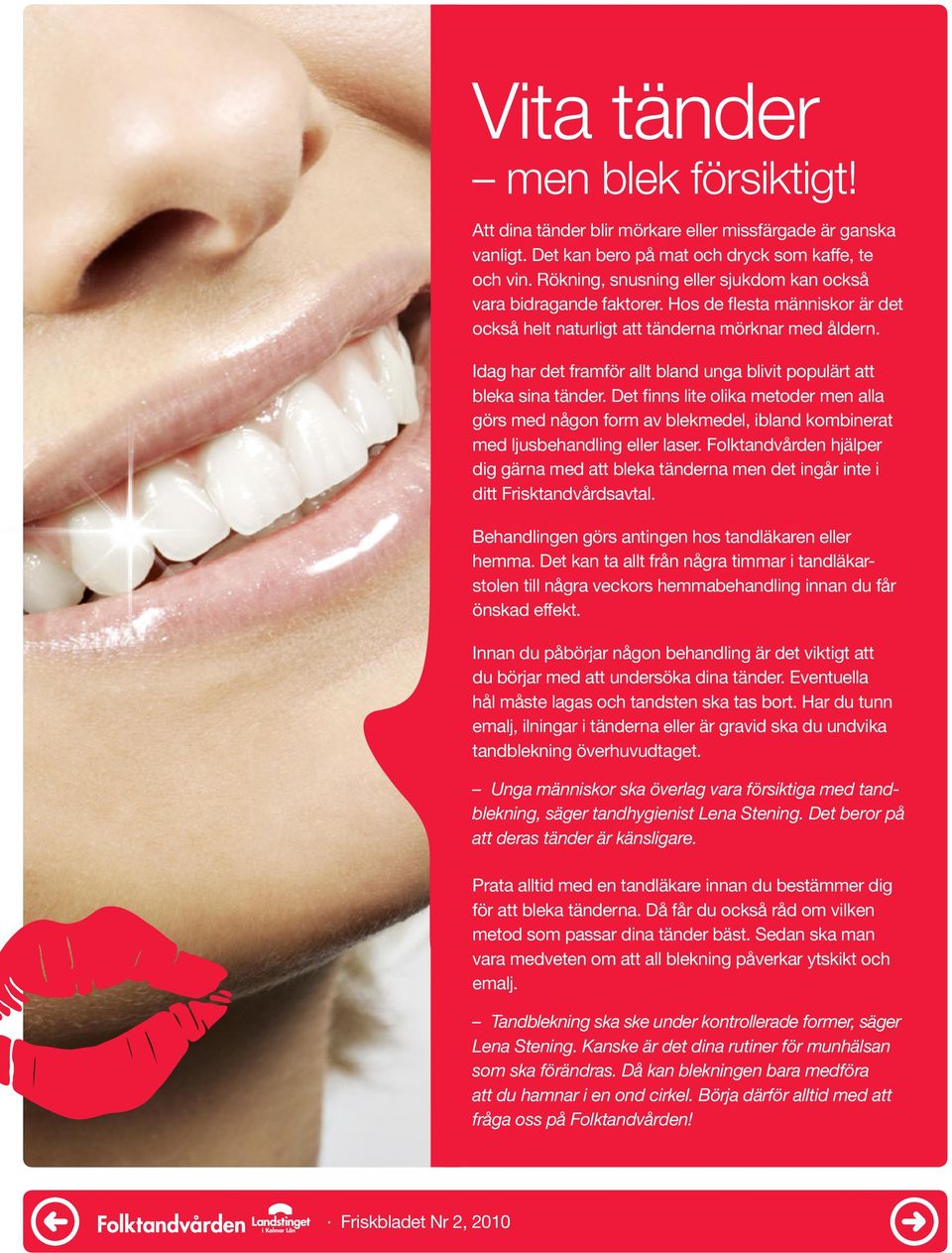 Vita tänder
– men blek försiktigt!

Att dina tänder blir mörkare eller missfärgade är ganska vanligt. Det kan bero på mat och dryck som kaffe, te och vin. Rökning, snusning eller sjukdom kan också vara bidragande faktorer. Hos de flesta människor är det också helt naturligt att tänderna mörknar med åldern.

Idag har det framför allt bland unga blivit populärt att bleka sina tänder. Det finns lite olika metoder men alla görs med någon form av blekmedel, ibland kombinerat med ljusbehandling eller laser. Folktandvården hjälper dig gärna med att bleka tänderna men det ingår inte i ditt Frisktandvårdsavtal.

Behandlingen görs antingen hos tandläkaren eller hemma. Det kan ta allt från några timmar i tandläkarstolen till några veckors hemmabehandling innan du får önskad effekt.

Innan du påbörjar någon behandling är det viktigt att du börjar med att undersöka dina tänder. Eventuella hål måste lagas och tandsten ska tas bort. Har du tunn emalj, ilningar i tänderna eller är gravid ska du undvika tandblekning överhuvudtaget.

– Unga människor ska överlag vara försiktiga med tandblekning, säger tandhygienist Lena Stening. Det beror på att deras tänder är känsligare.

Prata alltid med en tandläkare innan du bestämmer dig för att bleka tänderna. Då får du också råd om vilken metod som passar dina tänder bäst. Sedan ska man vara medveten om att all blekning påverkar ytskikt och emalj.

– Tandblekning ska ske under kontrollerade former, säger Lena Stening. Kanske är det dina rutiner för munhälsan som ska förändras. Då kan blekningen bara medföra att du hamnar i en ond cirkel. Börja därför alltid med att fråga oss på Folktandvården!

Folktandvården Landstinget i Kalmar Län · Friskbladet Nr 2, 2010